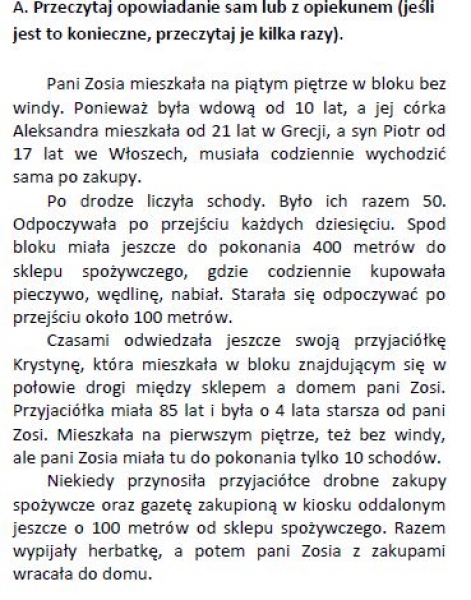 A. Przeczytaj opowiadanie sam lub z opiekunem (jeśli jest to konieczne, przeczytaj je kilka razy).

Pani Zosia mieszkała na piątym piętrze w bloku bez windy. Ponieważ była wdową od 10 lat, a jej córka Aleksandra mieszkała od 21 lat w Grecji, a syn Piotr od 17 lat we Włoszech, musiała codziennie wychodzić sama po zakupy.

Po drodze liczyła schody. Było ich razem 50. Odpoczywała po przejściu każdych dziesięciu. Spod bloku miała jeszcze do pokonania 400 metrów do sklepu spożywczego, gdzie codziennie kupowała pieczywo, wędlinę, nabiał. Starała się odpoczywać po przejściu około 100 metrów.

Czasami odwiedzała jeszcze swoją przyjaciółkę Krystynę, która mieszkała w bloku znajdującym się w połowie drogi między sklepem a domem pani Zosi. Przyjaciółka miała 85 lat i była o 4 lata starsza od pani Zosi. Mieszkała na pierwszym piętrze, też bez windy, ale pani Zosia miała tu do pokonania tylko 10 schodów.

Niekiedy przynosiła przyjaciółce drobne zakupy spożywcze oraz gazetę zakupioną w kiosku oddalonym jeszcze o 100 metrów od sklepu spożywczego. Razem wypijały herbatkę, a potem pani Zosia z zakupami wracała do domu.